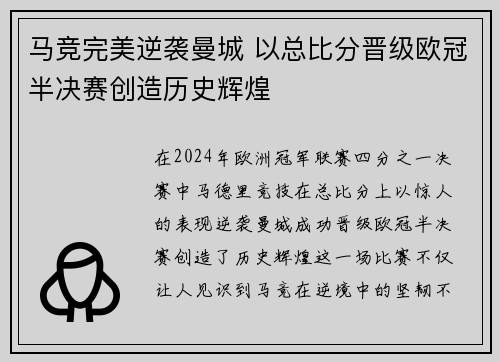 马竞完美逆袭曼城 以总比分晋级欧冠半决赛创造历史辉煌

在2024年欧洲冠军联赛四分之一决赛中马德里竞技在总比分上以惊人的表现逆袭曼城成功晋级欧冠半决赛创造了历史辉煌这一场比赛不仅让人见识到马竞在逆境中的坚韧不